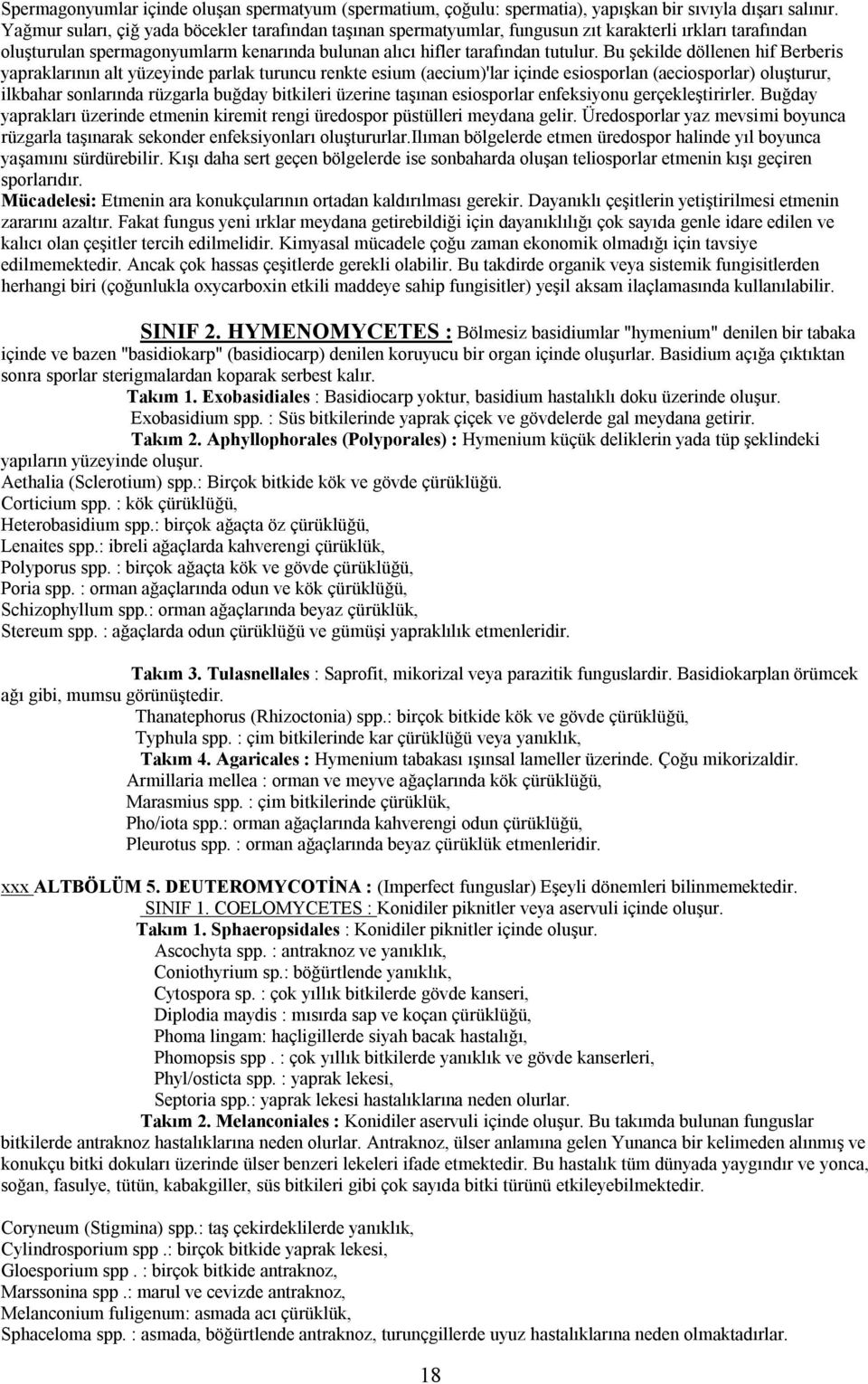 Spermagonyumlar içinde oluşan spermatyum (spermatium, çoğulu: spermatia), yapışkan bir sıvıyla dışarı salınır. Yağmur suları, çiğ yada böcekler tarafından taşınan spermatyumlar, fungusun zıt karakterli ırkları tarafından oluşturulan spermagonyumlarm kenarında bulunan alıcı hifler tarafından tutulur. Bu şekilde döllenen hif Berberis yapraklarının alt yüzeyinde parlak turuncu renkte esium (aecium)'lar içinde esiosporlan (aeciosporlar) oluşturur, ilkbahar sonlarında rüzgarla buğday bitkileri üzerine taşınan esiosporlar enfeksiyonu gerçekleştirirler. Buğday yaprakları üzerinde etmenin kiremit rengi üredospor püstülleri meydana gelir. Üredosporlar yaz mevsimi boyunca rüzgarla taşınarak sekonder enfeksiyonları oluştururlar.Ilıman bölgelerde etmen üredospor halinde yıl boyunca yaşamını sürdürebilir. Kışı daha sert geçen bölgelerde ise sonbaharda oluşan teliosporlar etmenin kışı geçiren sporlarıdır.

Mücadelesi: Etmenin ara konukçularının ortadan kaldırılması gerekir. Dayanıklı çeşitlerin yetiştirilmesi etmenin zararını azaltır. Fakat fungus yeni ırklar meydana getirebildiği için dayanıklılığı çok sayıda genle idare edilen ve kalıcı olan çeşitler tercih edilmelidir. Kimyasal mücadele çoğu zaman ekonomik olmadığı için tavsiye edilmemektedir. Ancak çok hassas çeşitlerde gerekli olabilir. Bu takdirde organik veya sistemik fungisitlerden herhangi biri (çoğunlukla oxycarboxin etkili maddeye sahip fungisitler) yeşil aksam ilaçlamasında kullanılabilir.

SINIF 2. HYMENOMYCETES : Bölmesiz basidiumlar "hymenium" denilen bir tabaka içinde ve bazen "basidiokarp" (basidiocarp) denilen koruyucu bir organ içinde oluşurlar. Basidium açığa çıktıktan sonra sporlar sterigmalardan koparak serbest kalır.

Takım 1. Exobasidiales : Basidiocarp yoktur, basidium hastalıklı doku üzerinde oluşur.
Exobasidium spp. : Süs bitkilerinde yaprak çiçek ve gövdelerde gal meydana getirir.
Takım 2. Aphyllophorales (Polyporales) : Hymenium küçük deliklerin yada tüp şeklindeki yapıların yüzeyinde oluşur.
Aethalia (Sclerotium) spp.: Birçok bitkide kök ve gövde çürüklüğü.
Corticium spp. : kök çürüklüğü,
Heterobasidium spp.: birçok ağaçta öz çürüklüğü,
Lenaites spp.: ibreli ağaçlarda kahverengi çürüklük,
Polyporus spp. : birçok ağaçta kök ve gövde çürüklüğü,
Poria spp. : orman ağaçlarında odun ve kök çürüklüğü,
Schizophyllum spp.: orman ağaçlarında beyaz çürüklük,
Stereum spp. : ağaçlarda odun çürüklüğü ve gümüşi yapraklılık etmenleridir.

Takım 3. Tulasnellales : Saprofit, mikorizal veya parazitik funguslardir. Basidiokarplan örümcek ağı gibi, mumsu görünüştedir.
Thanatephorus (Rhizoctonia) spp.: birçok bitkide kök ve gövde çürüklüğü,
Typhula spp. : çim bitkilerinde kar çürüklüğü veya yanıklık,
Takım 4. Agaricales : Hymenium tabakası ışınsal lameller üzerinde. Çoğu mikorizaldir.
Armillaria mellea : orman ve meyve ağaçlarında kök çürüklüğü,
Marasmius spp. : çim bitkilerinde çürüklük,
Pho/iota spp.: orman ağaçlarında kahverengi odun çürüklüğü,
Pleurotus spp. : orman ağaçlarında beyaz çürüklük etmenleridir.

xxx ALTBÖLÜM 5. DEUTEROMYCOTİNA : (Imperfect funguslar) Eşeyli dönemleri bilinmemektedir.
SINIF 1. COELOMYCETES : Konidiler piknitler veya aservuli içinde oluşur.
Takım 1. Sphaeropsidales : Konidiler piknitler içinde oluşur.
Ascochyta spp. : antraknoz ve yanıklık,
Coniothyrium sp.: böğürtlende yanıklık,
Cytospora sp. : çok yıllık bitkilerde gövde kanseri,
Diplodia maydis : mısırda sap ve koçan çürüklüğü,
Phoma lingam: haçligillerde siyah bacak hastalığı,
Phomopsis spp . : çok yıllık bitkilerde yanıklık ve gövde kanserleri,
Phyl/osticta spp. : yaprak lekesi,
Septoria spp.: yaprak lekesi hastalıklarına neden olurlar.
Takım 2. Melanconiales : Konidiler aservuli içinde oluşur. Bu takımda bulunan funguslar bitkilerde antraknoz hastalıklarına neden olurlar. Antraknoz, ülser anlamına gelen Yunanca bir kelimeden alınmış ve konukçu bitki dokuları üzerinde ülser benzeri lekeleri ifade etmektedir. Bu hastalık tüm dünyada yaygındır ve yonca, soğan, fasulye, tütün, kabakgiller, süs bitkileri gibi çok sayıda bitki türünü etkileyebilmektedir.

Coryneum (Stigmina) spp.: taş çekirdeklilerde yanıklık,
Cylindrosporium spp .: birçok bitkide yaprak lekesi,
Gloesporium spp . : birçok bitkide antraknoz,
Marssonina spp .: marul ve cevizde antraknoz,
Melanconium fuligenum: asmada acı çürüklük,
Sphaceloma spp. : asmada, böğürtlende antraknoz, turunçgillerde uyuz hastalıklarına neden olmaktadırlar.

18